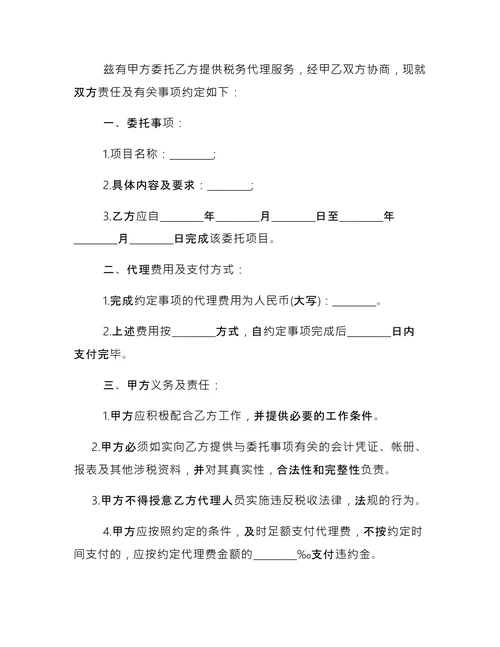 兹有甲方委托乙方提供税务代理服务，经甲乙双方协商，现就双方责任及有关事项约定如下：

一、委托事项：

1.项目名称：________;

2.具体内容及要求：________;

3.乙方应自________年________月________日至________年________月________日完成该委托项目。

二、代理费用及支付方式：

1.完成约定事项的代理费用为人民币(大写)：________。

2.上述费用按________方式，自约定事项完成后________日内支付完毕。

三、甲方义务及责任：

1.甲方应积极配合乙方工作，并提供必要的工作条件。

2.甲方必须如实向乙方提供与委托事项有关的会计凭证、帐册、报表及其他涉税资料，并对其真实性，合法性和完整性负责。

3.甲方不得授意乙方代理人员实施违反税收法律，法规的行为。

4.甲方应按照约定的条件，及时足额支付代理费，不按约定时间支付的，应按约定代理费金额的________‰支付违约金。